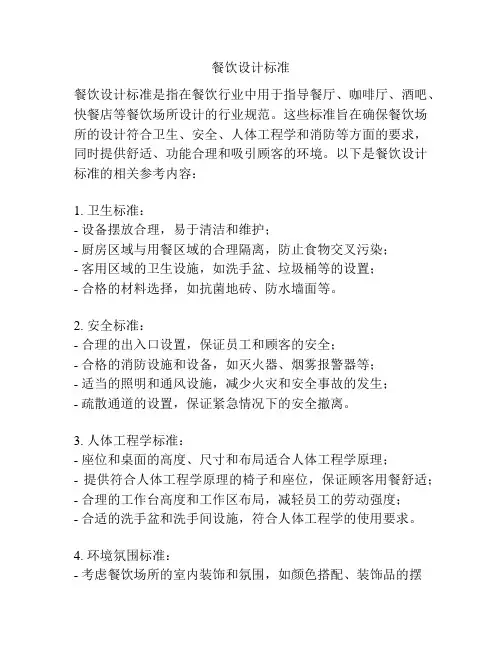 餐饮设计标准

餐饮设计标准是指在餐饮行业中用于指导餐厅、咖啡厅、酒吧、快餐店等餐饮场所设计的行业规范。这些标准旨在确保餐饮场所的设计符合卫生、安全、人体工程学和消防等方面的要求，同时提供舒适、功能合理和吸引顾客的环境。以下是餐饮设计标准的相关参考内容：

1. 卫生标准：
- 设备摆放合理，易于清洁和维护；
- 厨房区域与用餐区域的合理隔离，防止食物交叉污染；
- 客用区域的卫生设施，如洗手盆、垃圾桶等的设置；
- 合格的材料选择，如抗菌地砖、防水墙面等。

2. 安全标准：
- 合理的出入口设置，保证员工和顾客的安全；
- 合格的消防设施和设备，如灭火器、烟雾报警器等；
- 适当的照明和通风设施，减少火灾和安全事故的发生；
- 疏散通道的设置，保证紧急情况下的安全撤离。

3. 人体工程学标准：
- 座位和桌面的高度、尺寸和布局适合人体工程学原理；
- 提供符合人体工程学原理的椅子和座位，保证顾客用餐舒适；
- 合理的工作台高度和工作区布局，减轻员工的劳动强度；
- 合适的洗手盆和洗手间设施，符合人体工程学的使用要求。

4. 环境氛围标准：
- 考虑餐饮场所的室内装饰和氛围，如颜色搭配、装饰品的摆